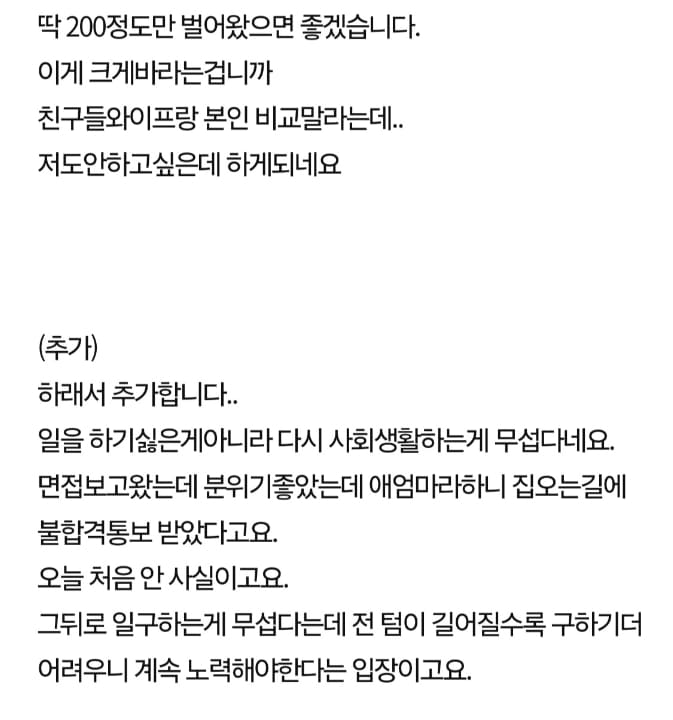 딱 200정도만 벌어왔으면 좋겠습니다.
이게 크게바라는겁니까
친구들와이프랑 본인 비교말라는데..
저도안하고싶은데 하게되네요

(추가)
하래서 추가합니다..
일을 하기싫은게아니라 다시 사회생활하는게 무섭다네요.
면접보고왔는데 분위기좋았는데 애엄마라하니 집오는길에 불합격통보 받았다고요.
오늘 처음 안 사실이고요.
그뒤로 일구하는게 무섭다는데 전 텀이 길어질수록 구하기더 어려우니 계속 노력해야한다는 입장이고요.